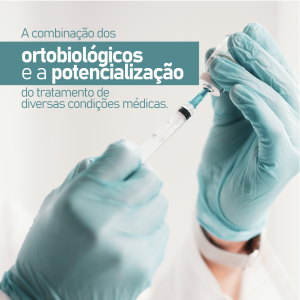 A combinação dos
ortobiológicos e a potencialização
do tratamento de diversas condições médicas.